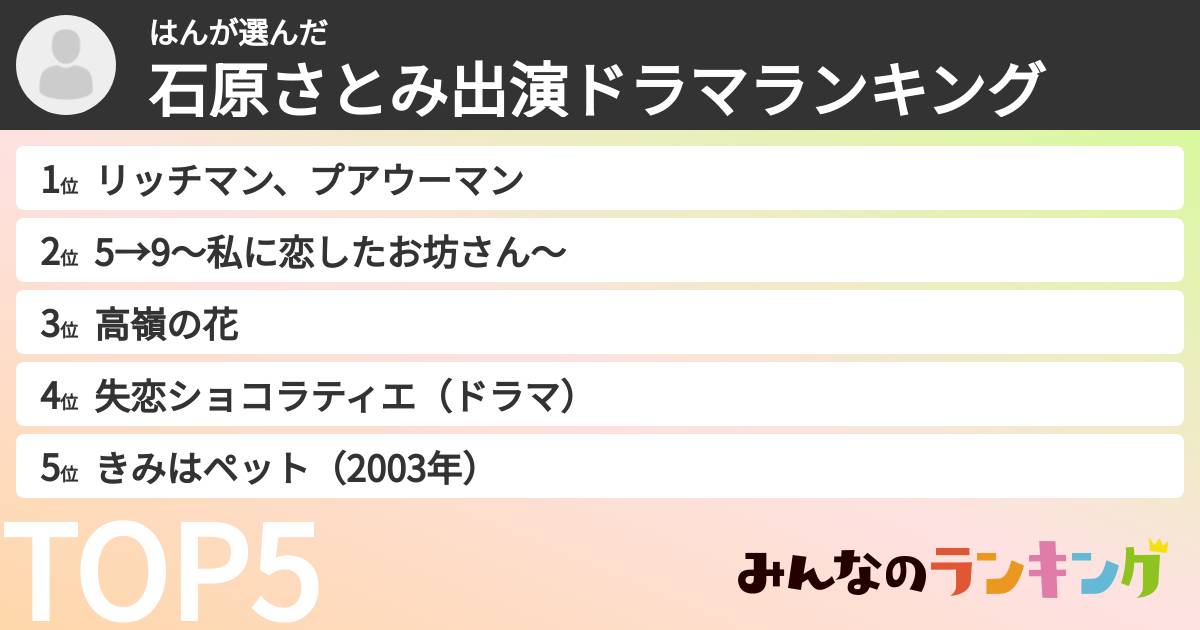 はんが選んだ
石原さとみ出演ドラマランキング

1位 リッチマン、プアウーマン
2位 5→9〜私に恋したお坊さん〜
3位 高嶺の花
4位 失恋ショコラティエ（ドラマ）
5位 きみはペット（2003年）

TOP5

みんなのランキング